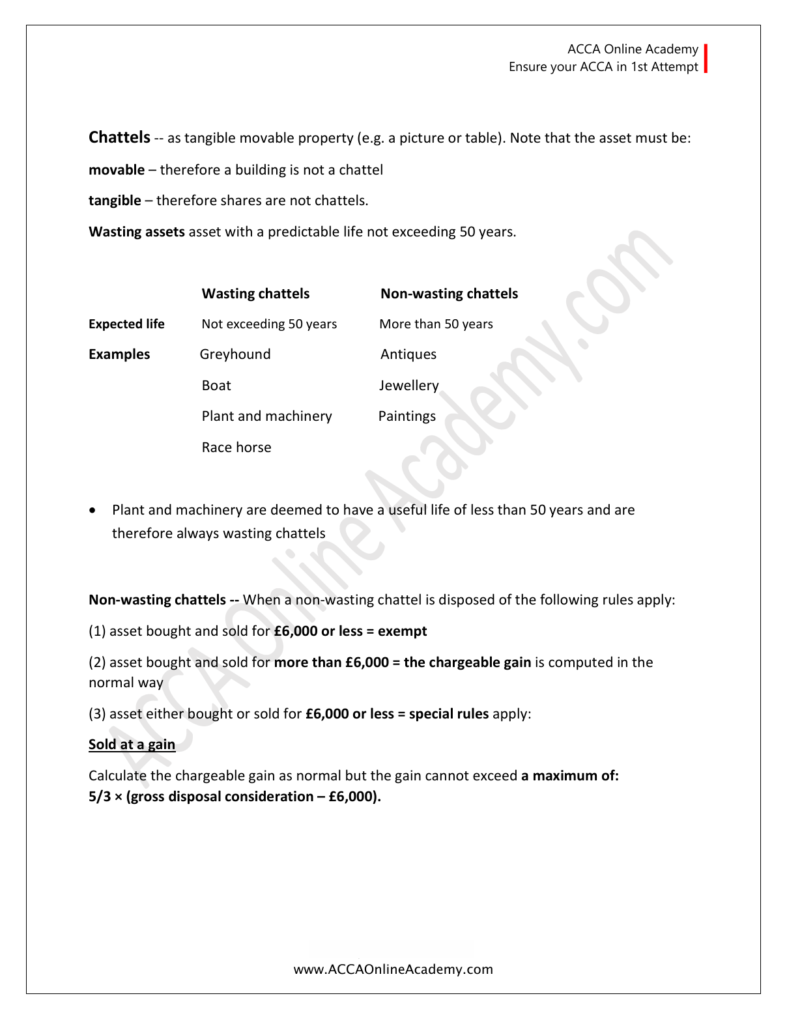 ACCA Online Academy
Ensure your ACCA in 1st Attempt

Chattels -- as tangible movable property (e.g. a picture or table). Note that the asset must be:

movable – therefore a building is not a chattel

tangible – therefore shares are not chattels.

Wasting assets asset with a predictable life not exceeding 50 years.

| | Wasting chattels | Non-wasting chattels |
|---|---|---|
| Expected life | Not exceeding 50 years | More than 50 years |
| Examples | Greyhound | Antiques |
| | Boat | Jewellery |
| | Plant and machinery | Paintings |
| | Race horse | |

• Plant and machinery are deemed to have a useful life of less than 50 years and are therefore always wasting chattels

Non-wasting chattels -- When a non-wasting chattel is disposed of the following rules apply:

(1) asset bought and sold for £6,000 or less = exempt

(2) asset bought and sold for more than £6,000 = the chargeable gain is computed in the normal way

(3) asset either bought or sold for £6,000 or less = special rules apply:

Sold at a gain

Calculate the chargeable gain as normal but the gain cannot exceed a maximum of:
5/3 × (gross disposal consideration – £6,000).

ACCAOnlineAcademy.com

www.ACCAOnlineAcademy.com